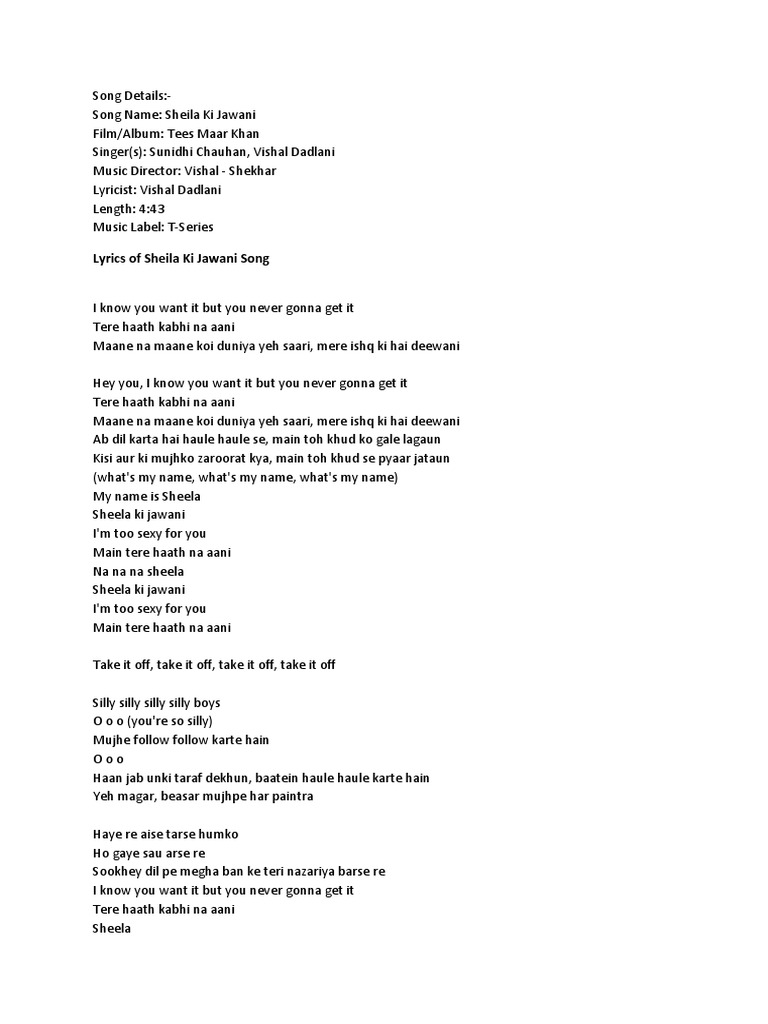 Song Details:-
Song Name: Sheila Ki Jawani
Film/Album: Tees Maar Khan
Singer(s): Sunidhi Chauhan, Vishal Dadlani
Music Director: Vishal - Shekhar
Lyricist: Vishal Dadlani
Length: 4:43
Music Label: T-Series

Lyrics of Sheila Ki Jawani Song

I know you want it but you never gonna get it
Tere haath kabhi na aani
Maane na maane koi duniya yeh saari, mere ishq ki hai deewani

Hey you, I know you want it but you never gonna get it
Tere haath kabhi na aani
Maane na maane koi duniya yeh saari, mere ishq ki hai deewani
Ab dil karta hai haule haule se, main toh khud ko gale lagaun
Kisi aur ki mujhko zaroorat kya, main toh khud se pyaar jataun
(what's my name, what's my name, what's my name)
My name is Sheela
Sheela ki jawani
I'm too sexy for you
Main tere haath na aani
Na na na sheela
Sheela ki jawani
I'm too sexy for you
Main tere haath na aani

Take it off, take it off, take it off, take it off

Silly silly silly silly boys
O o o (you're so silly)
Mujhe follow follow karte hain
O o o
Haan jab unki taraf dekhun, baatein haule haule karte hain
Yeh magar, beasar mujhpe har paintra

Haye re aise tarse humko
Ho gaye sau arse re
Sookhey dil pe megha ban ke teri nazariya barse re
I know you want it but you never gonna get it
Tere haath kabhi na aani
Sheela